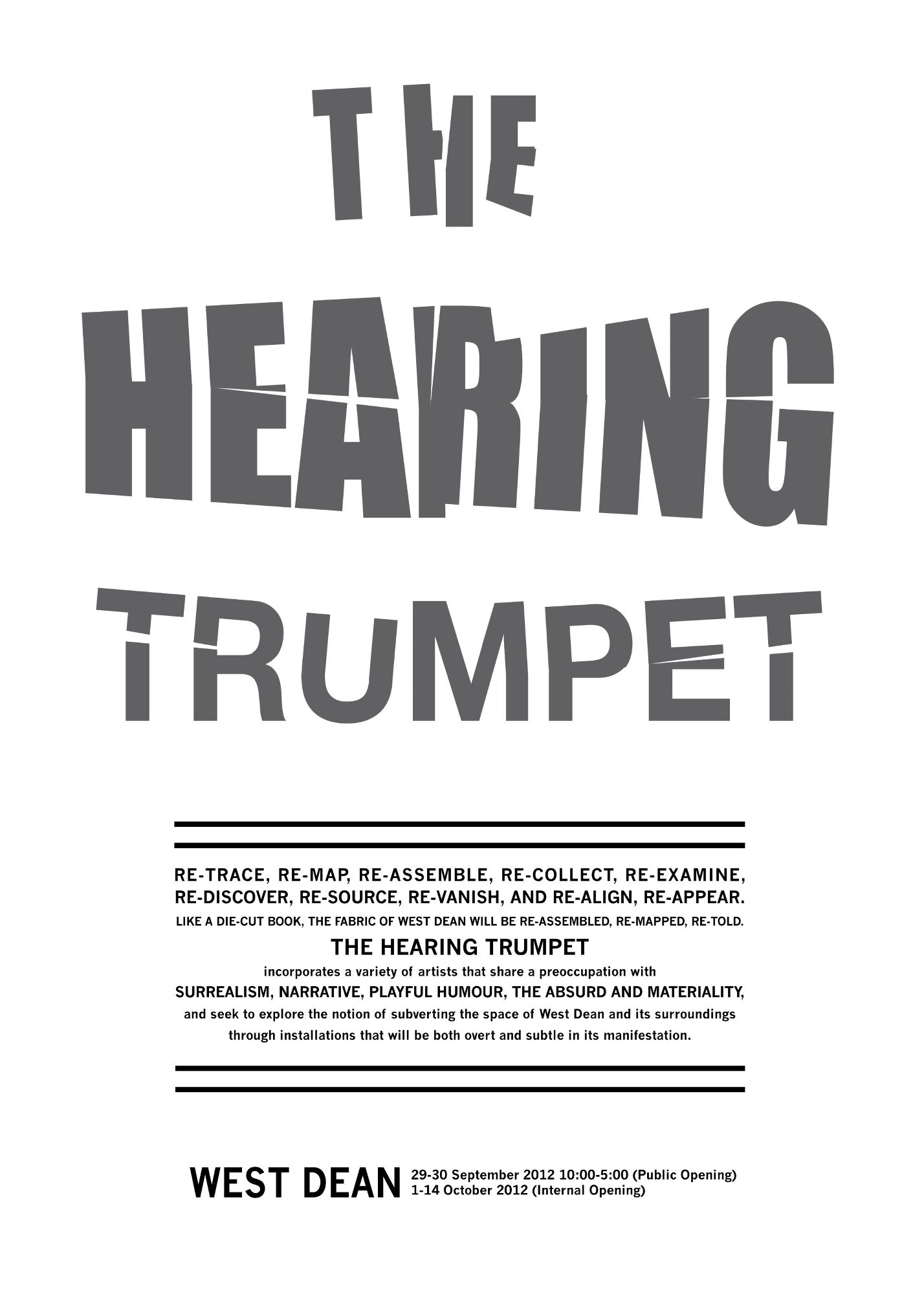 THE

HEARING

TRUMPET

RE-TRACE, RE-MAP, RE-ASSEMBLE, RE-COLLECT, RE-EXAMINE, RE-DISCOVER, RE-SOURCE, RE-VANISH, AND RE-ALIGN, RE-APPEAR.

LIKE A DIE-CUT BOOK, THE FABRIC OF WEST DEAN WILL BE RE-ASSEMBLED, RE-MAPPED, RE-TOLD.

THE HEARING TRUMPET

incorporates a variety of artists that share a preoccupation with

SURREALISM, NARRATIVE, PLAYFUL HUMOUR, THE ABSURD AND MATERIALITY,

and seek to explore the notion of subverting the space of West Dean and its surroundings through installations that will be both overt and subtle in its manifestation.

WEST DEAN

29-30 September 2012 10:00-5:00 (Public Opening)
1-14 October 2012 (Internal Opening)